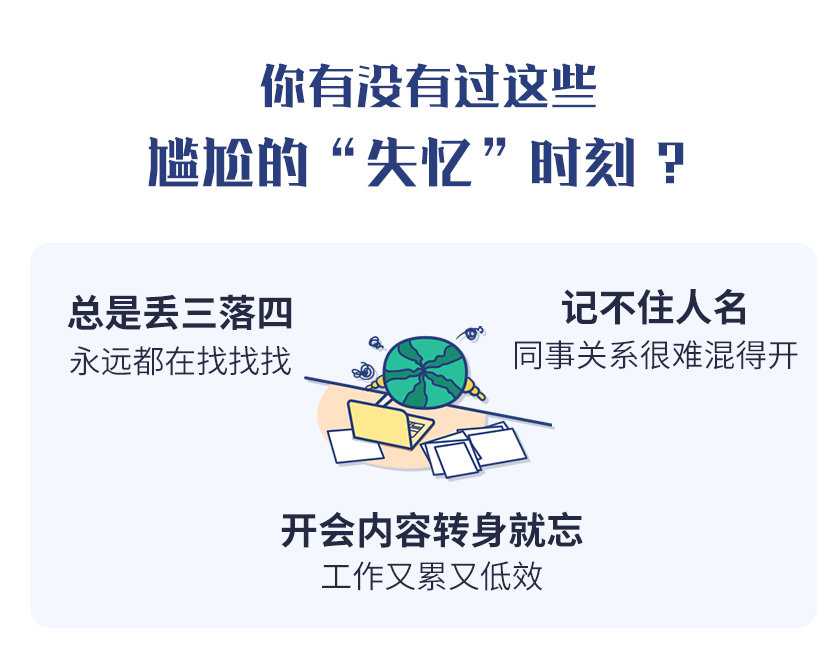 你有没有过这些
尴尬的“失忆”时刻？

总是丢三落四
永远都在找找找

记不住人名
同事关系很难混得开

开会内容转身就忘
工作又累又低效